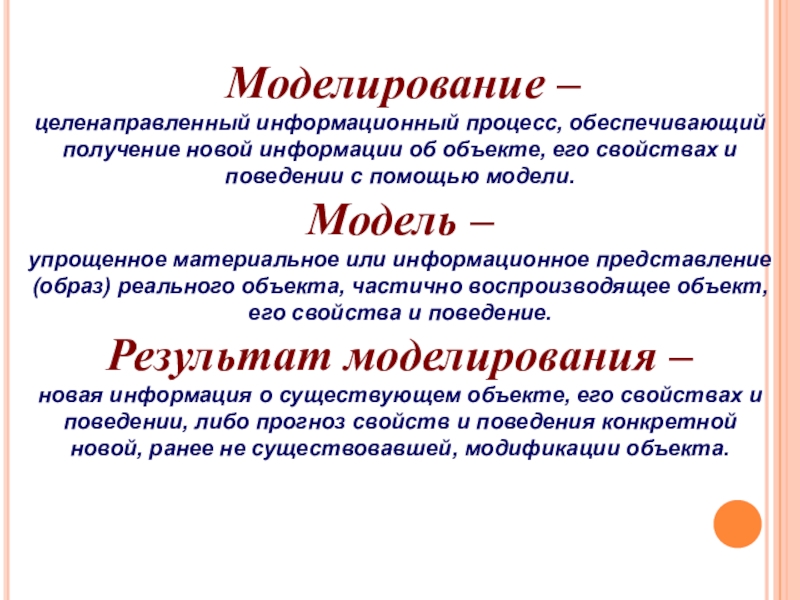 Моделирование –

целенаправленный информационный процесс, обеспечивающий получение новой информации об объекте, его свойствах и поведении с помощью модели.

Модель –

упрощенное материальное или информационное представление (образ) реального объекта, частично воспроизводящее объект, его свойства и поведение.

Результат моделирования –

новая информация о существующем объекте, его свойствах и поведении, либо прогноз свойств и поведения конкретной новой, ранее не существовавшей, модификации объекта.